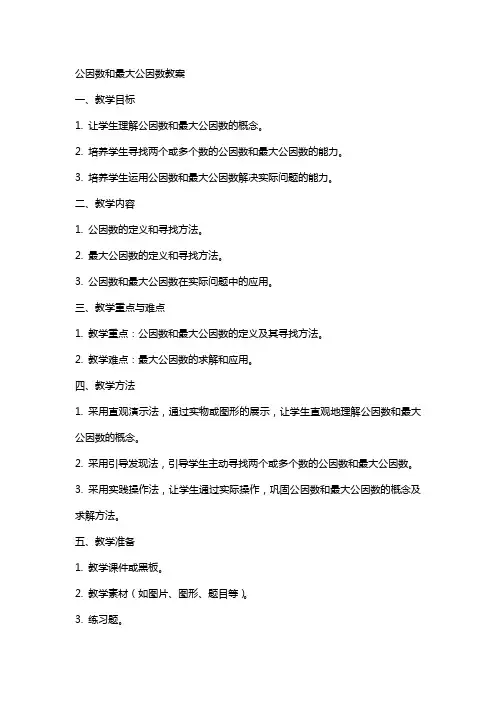 公因数和最大公因数教案

一、教学目标

1. 让学生理解公因数和最大公因数的概念。

2. 培养学生寻找两个或多个数的公因数和最大公因数的能力。

3. 培养学生运用公因数和最大公因数解决实际问题的能力。

二、教学内容

1. 公因数的定义和寻找方法。

2. 最大公因数的定义和寻找方法。

3. 公因数和最大公因数在实际问题中的应用。

三、教学重点与难点

1. 教学重点：公因数和最大公因数的定义及其寻找方法。

2. 教学难点：最大公因数的求解和应用。

四、教学方法

1. 采用直观演示法，通过实物或图形的展示，让学生直观地理解公因数和最大公因数的概念。

2. 采用引导发现法，引导学生主动寻找两个或多个数的公因数和最大公因数。

3. 采用实践操作法，让学生通过实际操作，巩固公因数和最大公因数的概念及求解方法。

五、教学准备

1. 教学课件或黑板。

2. 教学素材（如图片、图形、题目等）。

3. 练习题。